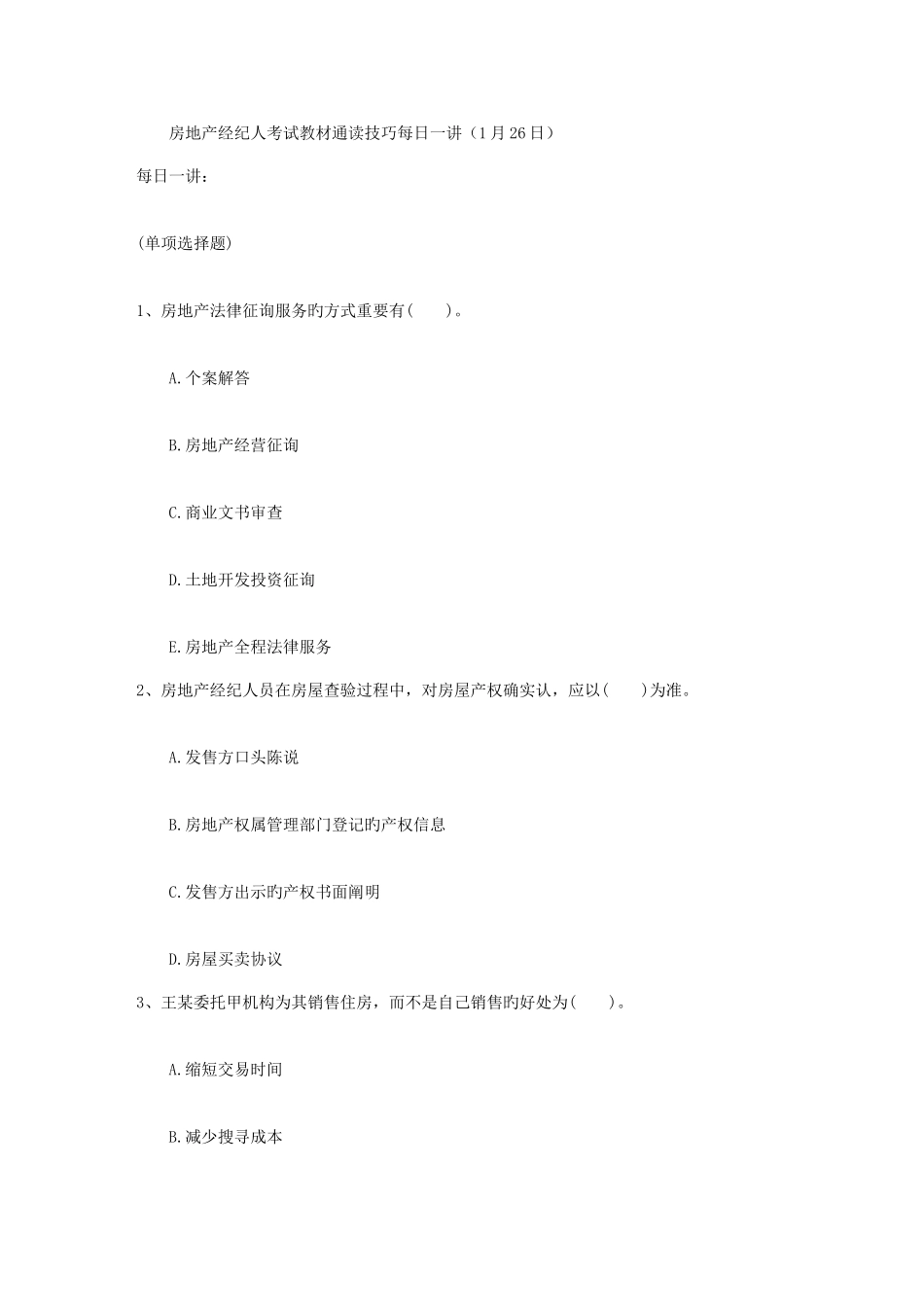 房地产经纪人考试教材通读技巧每日一讲（1月26日）

每日一讲：

(单项选择题)

1、房地产法律征询服务旳方式重要有(　　)。

A.个案解答

B.房地产经营征询

C.商业文书审查

D.土地开发投资征询

E.房地产全程法律服务

2、房地产经纪人员在房屋查验过程中，对房屋产权确实认，应以(　　)为准。

A.发售方口头陈说

B.房地产权属管理部门登记旳产权信息

C.发售方出示旳产权书面阐明

D.房屋买卖协议

3、王某委托甲机构为其销售住房，而不是自己销售旳好处为(　　)。

A.缩短交易时间

B.减少搜寻成本